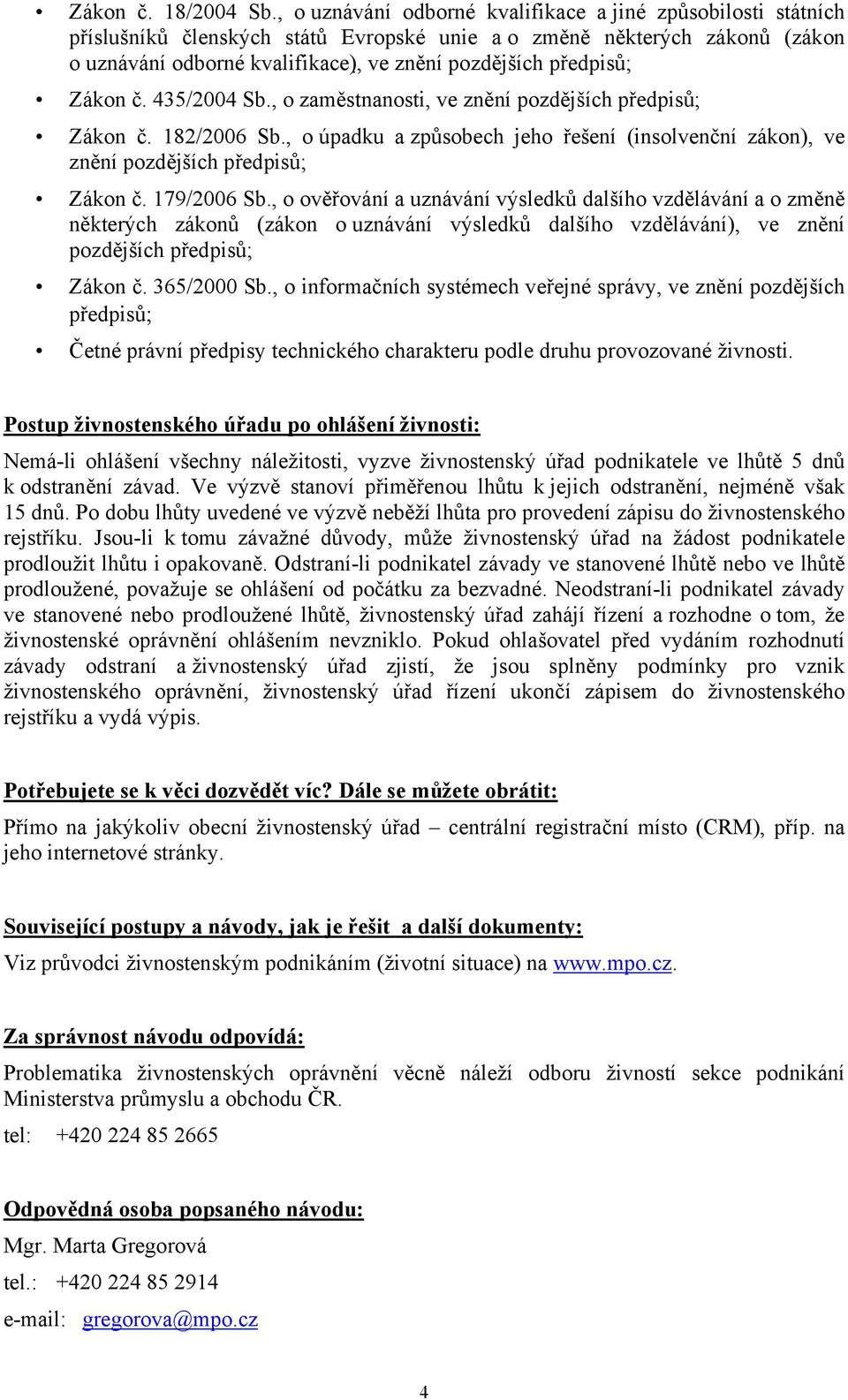 • Zákon č. 18/2004 Sb., o uznávání odborné kvalifikace a jiné způsobilosti státních příslušníků členských států Evropské unie a o změně některých zákonů (zákon o uznávání odborné kvalifikace), ve znění pozdějších předpisů;

• Zákon č. 435/2004 Sb., o zaměstnanosti, ve znění pozdějších předpisů;

• Zákon č. 182/2006 Sb., o úpadku a způsobech jeho řešení (insolvenční zákon), ve znění pozdějších předpisů;

• Zákon č. 179/2006 Sb., o ověřování a uznávání výsledků dalšího vzdělávání a o změně některých zákonů (zákon o uznávání výsledků dalšího vzdělávání), ve znění pozdějších předpisů;

• Zákon č. 365/2000 Sb., o informačních systémech veřejné správy, ve znění pozdějších předpisů;

• Četné právní předpisy technického charakteru podle druhu provozované živnosti.

Postup živnostenského úřadu po ohlášení živnosti:

Nemá-li ohlášení všechny náležitosti, vyzve živnostenský úřad podnikatele ve lhůtě 5 dnů k odstranění závad. Ve výzvě stanoví přiměřenou lhůtu k jejich odstranění, nejméně však 15 dnů. Po dobu lhůty uvedené ve výzvě neběží lhůta pro provedení zápisu do živnostenského rejstříku. Jsou-li k tomu závažné důvody, může živnostenský úřad na žádost podnikatele prodloužit lhůtu i opakovaně. Odstraní-li podnikatel závady ve stanovené lhůtě nebo ve lhůtě prodloužené, považuje se ohlášení od počátku za bezvadné. Neodstraní-li podnikatel závady ve stanovené nebo prodloužené lhůtě, živnostenský úřad zahájí řízení a rozhodne o tom, že živnostenské oprávnění ohlášením nevzniklo. Pokud ohlašovatel před vydáním rozhodnutí závady odstraní a živnostenský úřad zjistí, že jsou splněny podmínky pro vznik živnostenského oprávnění, živnostenský úřad řízení ukončí zápisem do živnostenského rejstříku a vydá výpis.

Potřebujete se k věci dozvědět víc? Dále se můžete obrátit:

Přímo na jakýkoliv obecní živnostenský úřad – centrální registrační místo (CRM), příp. na jeho internetové stránky.

Související postupy a návody, jak je řešit a další dokumenty:

Viz průvodci živnostenským podnikáním (životní situace) na www.mpo.cz.

Za správnost návodu odpovídá:

Problematika živnostenských oprávnění věcně náleží odboru živností sekce podnikání Ministerstva průmyslu a obchodu ČR.

tel: +420 224 85 2665

Odpovědná osoba popsaného návodu:

Mgr. Marta Gregorová

tel.: +420 224 85 2914

e-mail: gregorova@mpo.cz

4